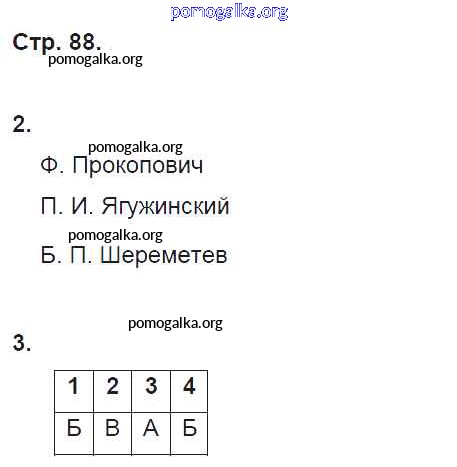 pomogalka.org

Стр. 88.

pomogalka.org

2.

pomogalka.org

Ф. Прокопович

П. И. Ягужинский

pomogalka.org

Б. П. Шереметев

pomogalka.org

3.

| 1 | 2 | 3 | 4 |
|---|---|---|---|
| Б | В | А | Б |